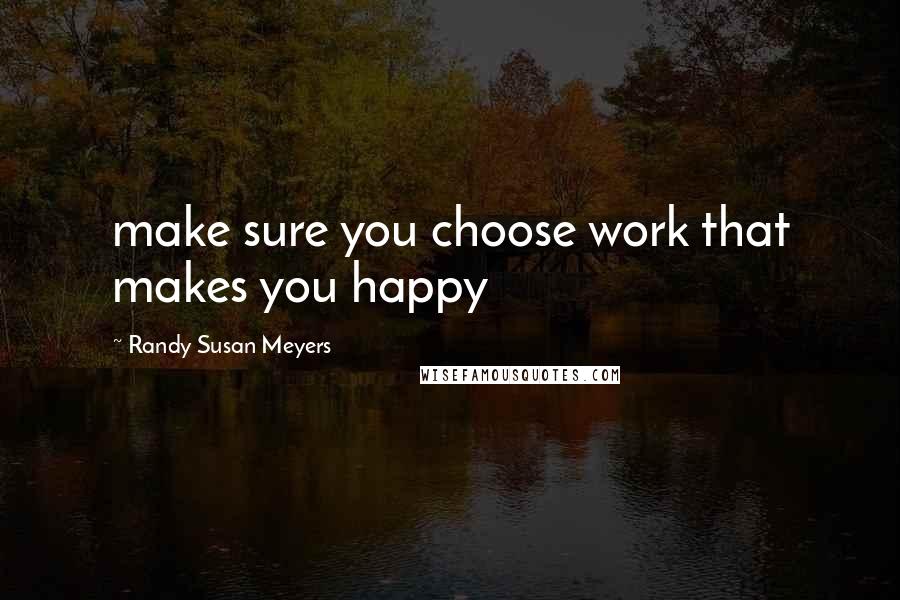 make sure you choose work that makes you happy

~ Randy Susan Meyers

WISEFAMOUSQUOTES.COM